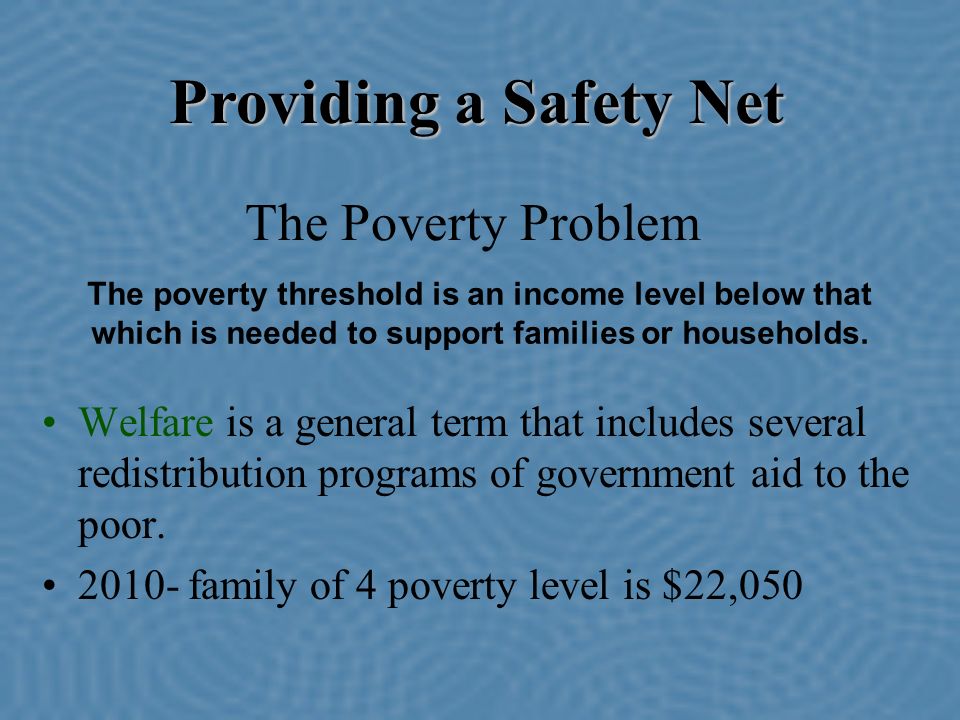 Providing a Safety Net

The Poverty Problem

The poverty threshold is an income level below that which is needed to support families or households.

• Welfare is a general term that includes several redistribution programs of government aid to the poor.
• 2010- family of 4 poverty level is \$22,050